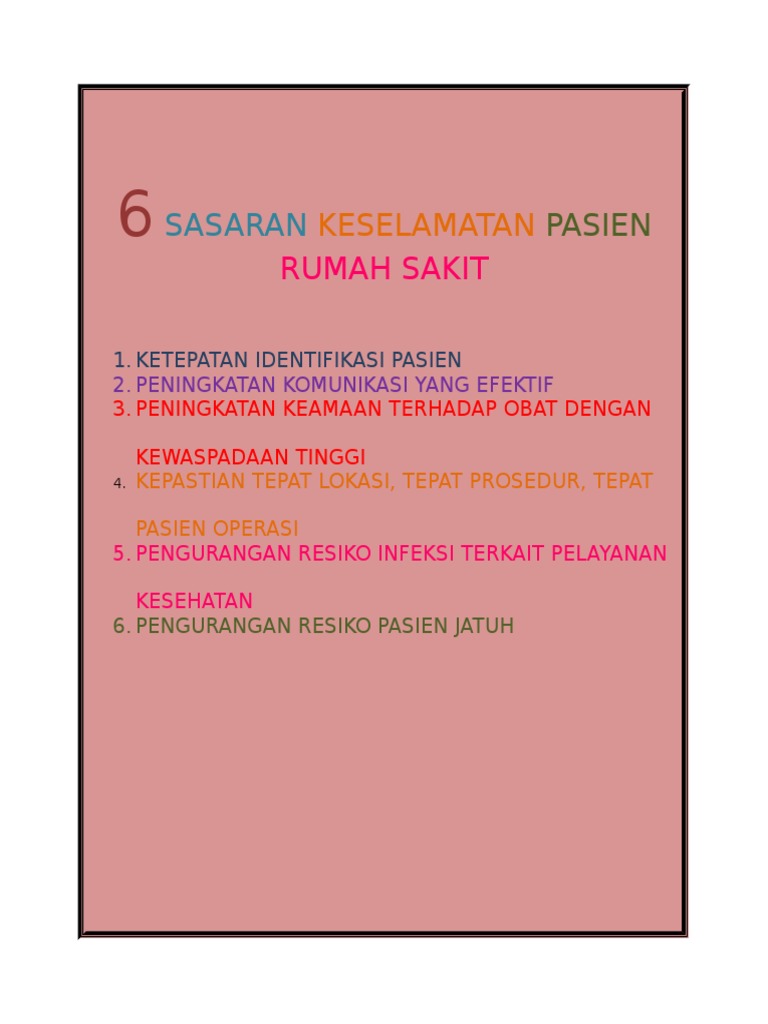 6 SASARAN KESELAMATAN PASIEN RUMAH SAKIT

1. KETEPATAN IDENTIFIKASI PASIEN
2. PENINGKATAN KOMUNIKASI YANG EFEKTIF
3. PENINGKATAN KEAMAAN TERHADAP OBAT DENGAN KEWASPADAAN TINGGI
4. KEPASTIAN TEPAT LOKASI, TEPAT PROSEDUR, TEPAT PASIEN OPERASI
5. PENGURANGAN RESIKO INFEKSI TERKAIT PELAYANAN KESEHATAN
6. PENGURANGAN RESIKO PASIEN JATUH